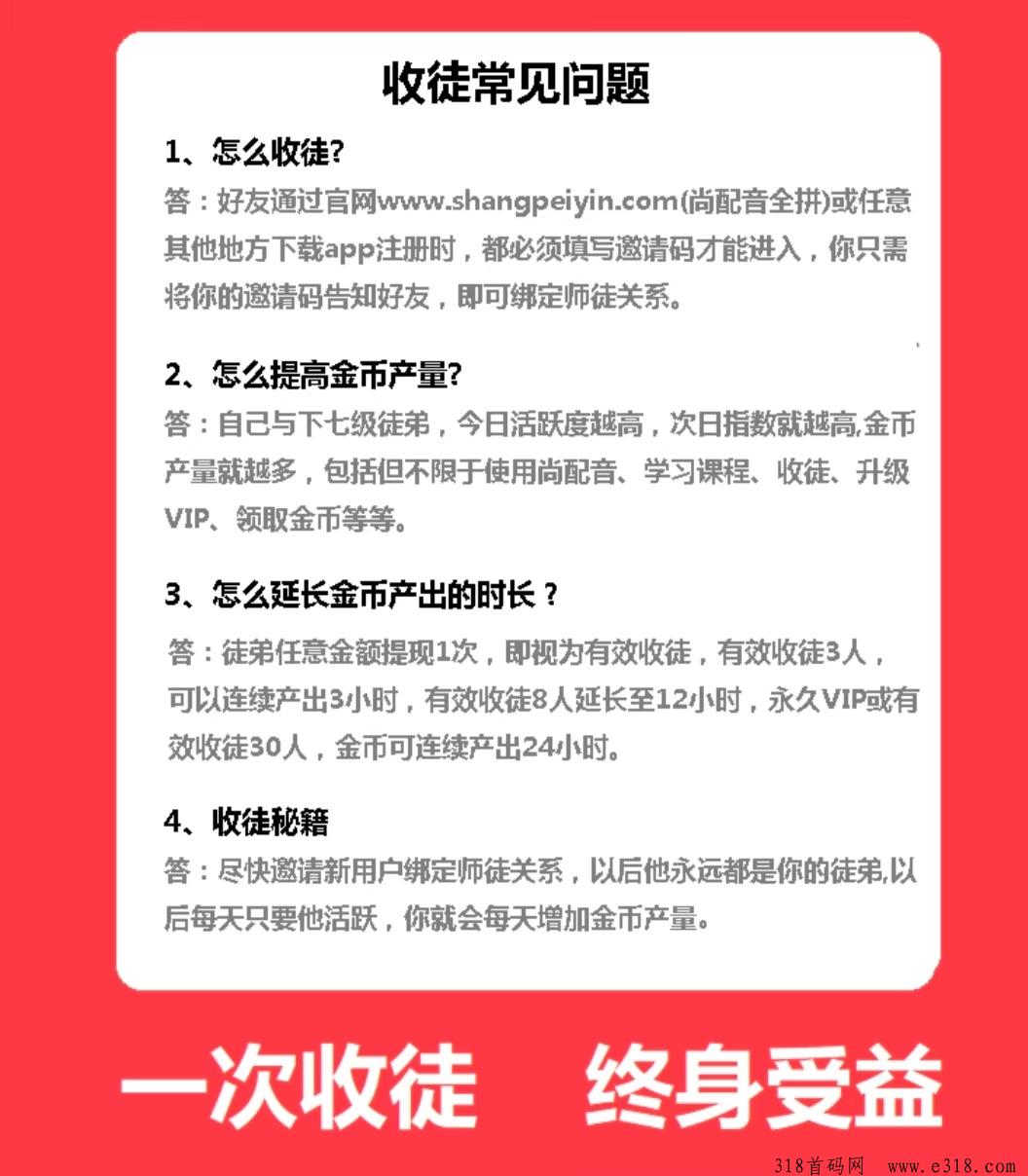 收徒常见问题

1、怎么收徒?

答：好友通过官网www.shangpeiyin.com(尚配音全拼)或任意其他地方下载app注册时，都必须填写邀请码才能进入，你只需将你的邀请码告知好友，即可绑定师徒关系。

2、怎么提高金币产量?

答：自己与下七级徒弟，今日活跃度越高，次日指数就越高,金币产量就越多，包括但不限于使用尚配音、学习课程、收徒、升级VIP、领取金币等等。

3、怎么延长金币产出的时长？

答：徒弟任意金额提现1次，即视为有效收徒，有效收徒3人，可以连续产出3小时，有效收徒8人延长至12小时，永久VIP或有效收徒30人，金币可连续产出24小时。

4、收徒秘籍

答：尽快邀请新用户绑定师徒关系，以后他永远都是你的徒弟,以后每天只要他活跃，你就会每天增加金币产量。

一次收徒 终身受益

318首码网 www.e318.com